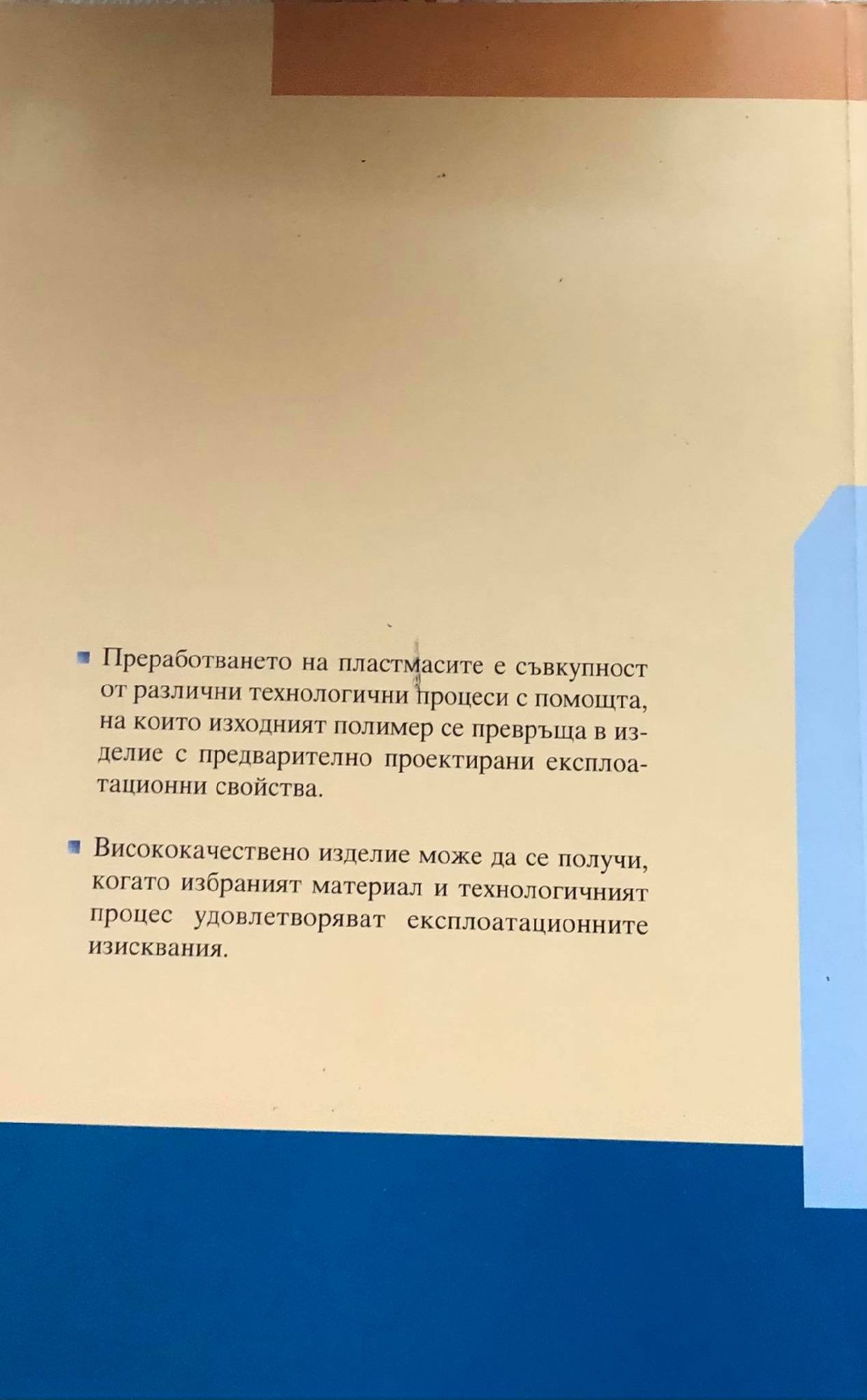 • Преработването на пластмасите е съвкупност от различни технологични процеси с помощта, на които изходният полимер се превръща в изделие с предварително проектирани експлоатационни свойства.

• Висококачествено изделие може да се получи, когато избраният материал и технологичният процес удовлетворяват експлоатационните изисквания.